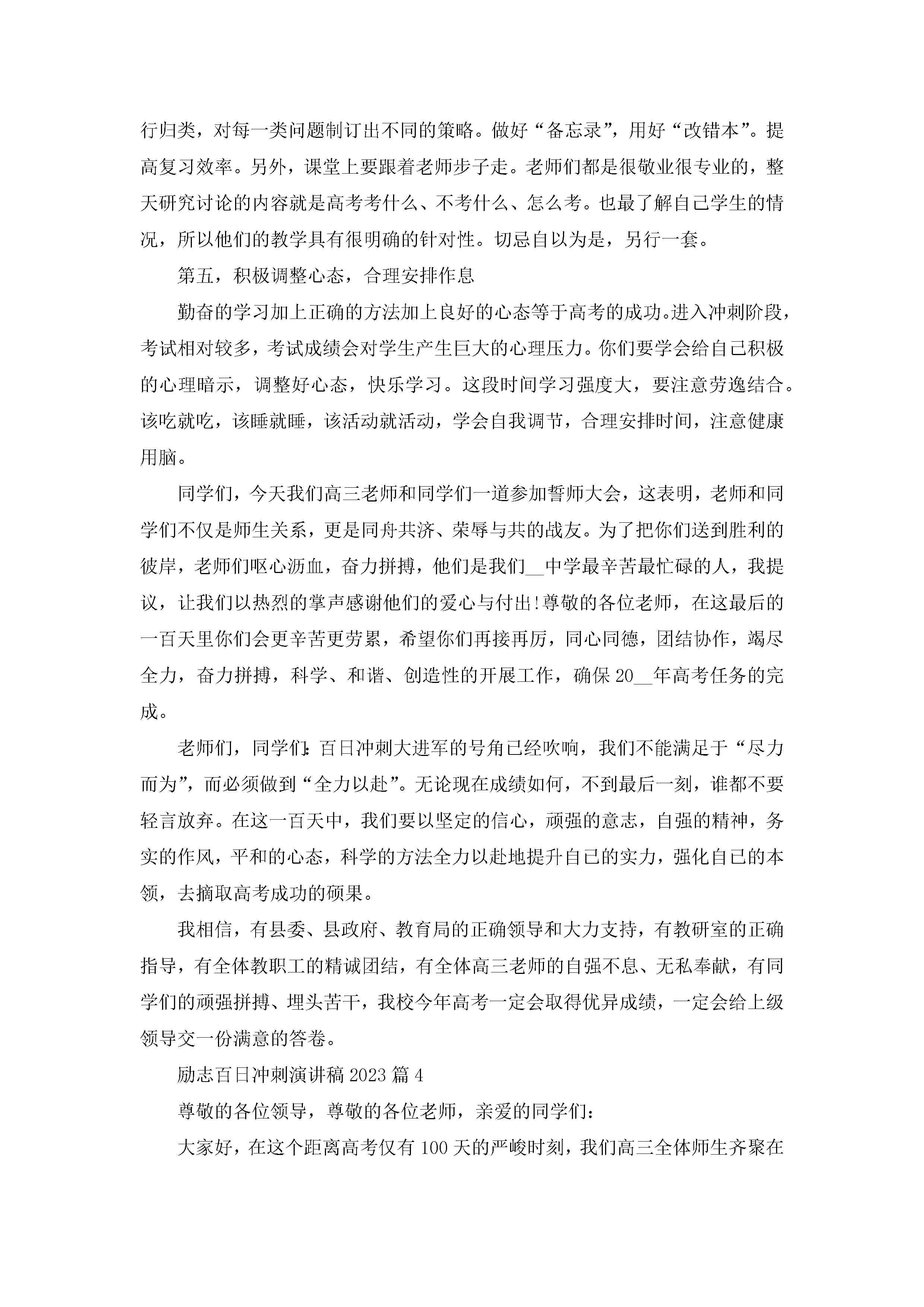 行归类，对每一类问题制订出不同的策略。做好“备忘录”，用好“改错本”。提高复习效率。另外，课堂上要跟着老师步子走。老师们都是很敬业很专业的，整天研究讨论的内容就是高考考什么、不考什么、怎么考。也最了解自己学生的情况，所以他们的教学具有很明确的针对性。切忌自以为是，另行一套。

第五，积极调整心态，合理安排作息

勤奋的学习加上正确的方法加上良好的心态等于高考的成功。进入冲刺阶段，考试相对较多，考试成绩会对学生产生巨大的心理压力。你们要学会给自己积极的心理暗示，调整好心态，快乐学习。这段时间学习强度大，要注意劳逸结合。该吃就吃，该睡就睡，该活动就活动，学会自我调节，合理安排时间，注意健康用脑。

同学们，今天我们高三老师和同学们一道参加誓师大会，这表明，老师和同学们不仅是师生关系，更是同舟共济、荣辱与共的战友。为了把你们送到胜利的彼岸，老师们呕心沥血，奋力拼搏，他们是我们__中学最辛苦最忙碌的人，我提议，让我们以热烈的掌声感谢他们的爱心与付出!尊敬的各位老师，在这最后的一百天里你们会更辛苦更劳累，希望你们再接再厉，同心同德，团结协作，竭尽全力，奋力拼搏，科学、和谐、创造性的开展工作，确保20__年高考任务的完成。

老师们，同学们：百日冲刺大进军的号角已经吹响，我们不能满足于“尽力而为”，而必须做到“全力以赴”。无论现在成绩如何，不到最后一刻，谁都不要轻言放弃。在这一百天中，我们要以坚定的信心，顽强的意志，自强的精神，务实的作风，平和的心态，科学的方法全力以赴地提升自己的实力，强化自己的本领，去摘取高考成功的硕果。

我相信，有县委、县政府、教育局的正确领导和大力支持，有教研室的正确指导，有全体教职工的精诚团结，有全体高三老师的自强不息、无私奉献，有同学们的顽强拼搏、埋头苦干，我校今年高考一定会取得优异成绩，一定会给上级领导交一份满意的答卷。

励志百日冲刺演讲稿2023篇4

尊敬的各位领导，尊敬的各位老师，亲爱的同学们：

大家好，在这个距离高考仅有100天的严峻时刻，我们高三全体师生齐聚在